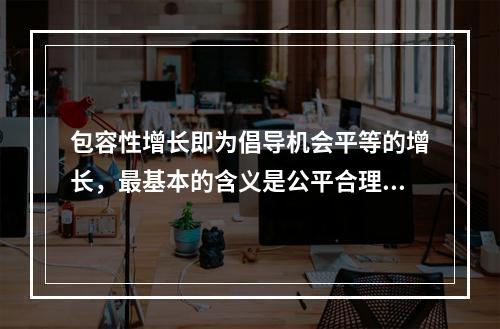 包容性增长即为倡导机会平等的增长，最基本的含义是公平合理...